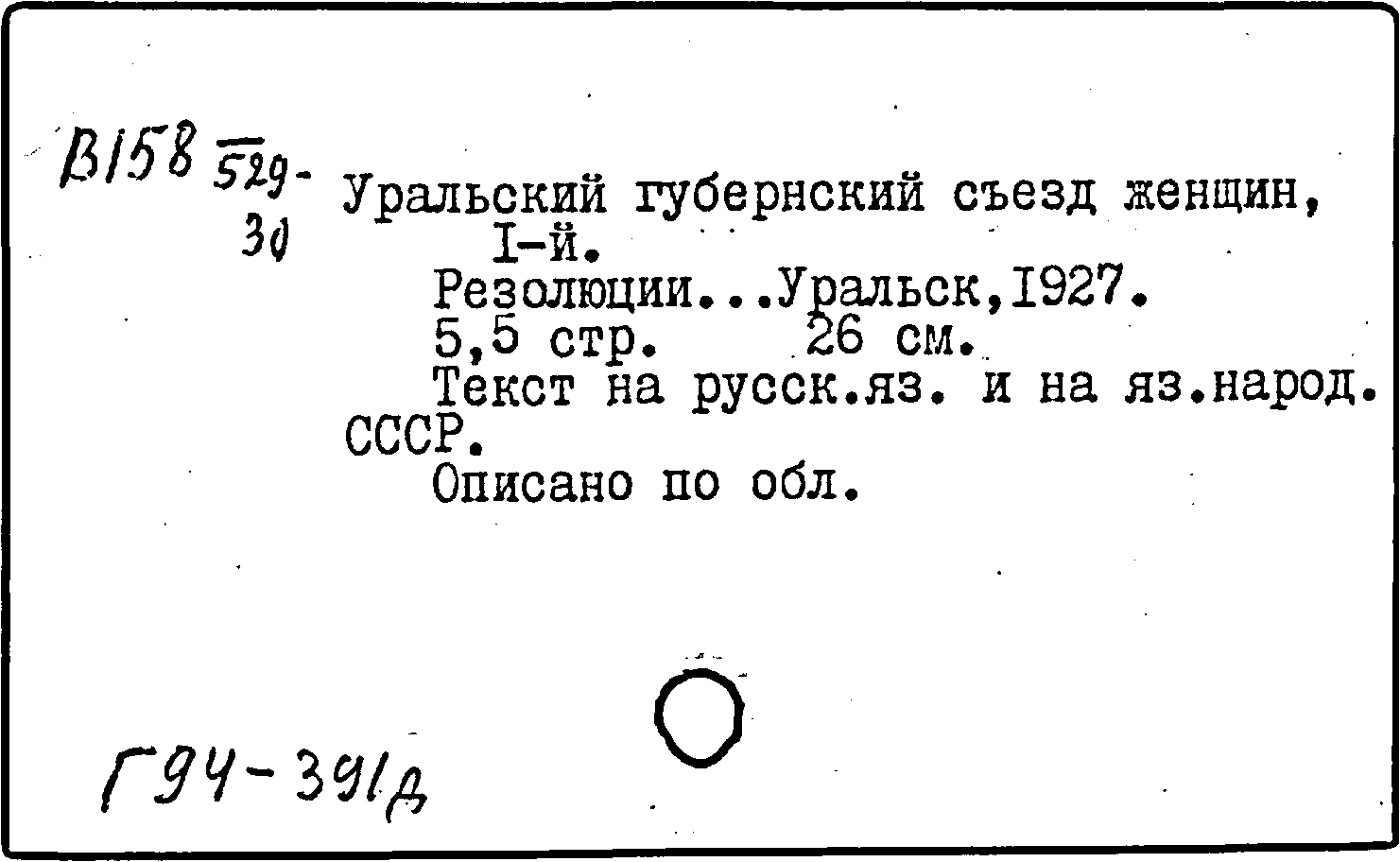 В158 529-30

Уральский губернский съезд женщин, I-й.

Резолюции...Уральск,1927.

5,5 стр. 26 см.

Текст на русск.яз. и на яз.народ. СССР.

Описано по обл.

Г94-391д